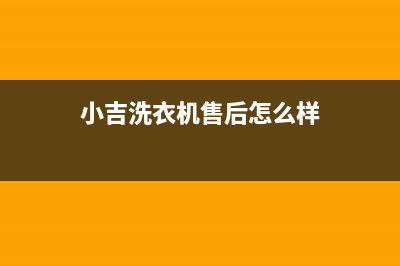 小吉洗衣机售后怎么样